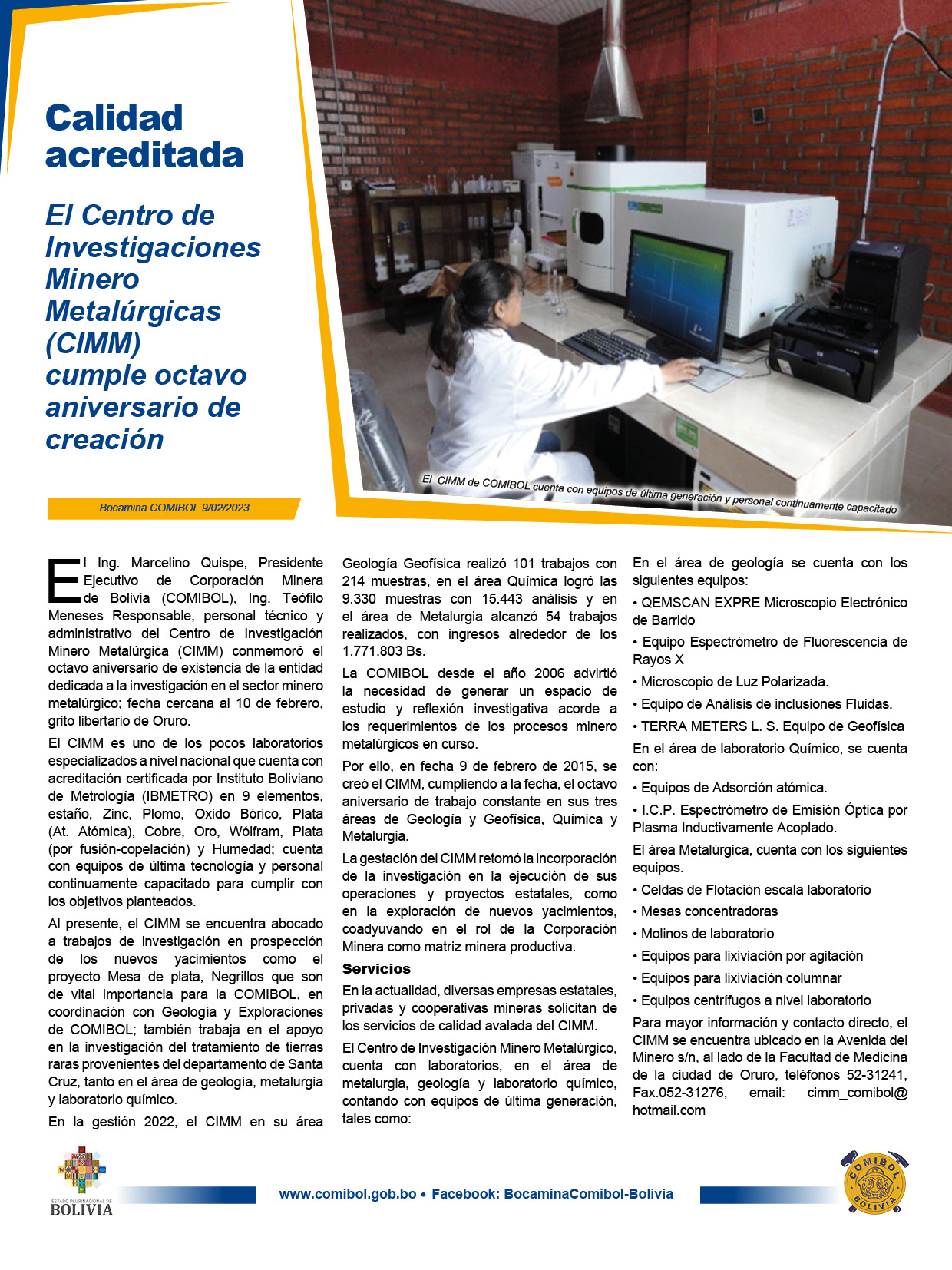 Calidad acreditada

El Centro de Investigaciones Minero Metalúrgicas (CIMM) cumple octavo aniversario de creación

El CIMM de COMIBOL cuenta con equipos de última generación y personal continuamente capacitado

Bocamina COMIBOL 9/02/2023

El Ing. Marcelino Quispe, Presidente Ejecutivo de Corporación Minera de Bolivia (COMIBOL), Ing. Teófilo Meneses Responsable, personal técnico y administrativo del Centro de Investigación Minero Metalúrgica (CIMM) conmemoró el octavo aniversario de existencia de la entidad dedicada a la investigación en el sector minero metalúrgico; fecha cercana al 10 de febrero, grito libertario de Oruro.

El CIMM es uno de los pocos laboratorios especializados a nivel nacional que cuenta con acreditación certificada por Instituto Boliviano de Metrología (IBMETRO) en 9 elementos, estaño, Zinc, Plomo, Oxido Bórico, Plata (At. Atómica), Cobre, Oro, Wólfram, Plata (por fusión-copelación) y Humedad; cuenta con equipos de última tecnología y personal continuamente capacitado para cumplir con los objetivos planteados.

Al presente, el CIMM se encuentra abocado a trabajos de investigación en prospección de los nuevos yacimientos como el proyecto Mesa de plata, Negrillos que son de vital importancia para la COMIBOL, en coordinación con Geología y Exploraciones de COMIBOL; también trabaja en el apoyo en la investigación del tratamiento de tierras raras provenientes del departamento de Santa Cruz, tanto en el área de geología, metalurgia y laboratorio químico.

En la gestión 2022, el CIMM en su área Geología Geofísica realizó 101 trabajos con 214 muestras, en el área Química logró las 9.330 muestras con 15.443 análisis y en el área de Metalurgia alcanzó 54 trabajos realizados, con ingresos alrededor de los 1.771.803 Bs.

La COMIBOL desde el año 2006 advirtió la necesidad de generar un espacio de estudio y reflexión investigativa acorde a los requerimientos de los procesos minero metalúrgicos en curso.

Por ello, en fecha 9 de febrero de 2015, se creó el CIMM, cumpliendo a la fecha, el octavo aniversario de trabajo constante en sus tres áreas de Geología y Geofísica, Química y Metalurgia.

La gestación del CIMM retomó la incorporación de la investigación en la ejecución de sus operaciones y proyectos estatales, como en la exploración de nuevos yacimientos, coadyuvando en el rol de la Corporación Minera como matriz minera productiva.

Servicios

En la actualidad, diversas empresas estatales, privadas y cooperativas mineras solicitan de los servicios de calidad avalada del CIMM.

El Centro de Investigación Minero Metalúrgico, cuenta con laboratorios, en el área de metalurgia, geología y laboratorio químico, contando con equipos de última generación, tales como:

En el área de geología se cuenta con los siguientes equipos:

• QEMSCAN EXPRE Microscopio Electrónico de Barrido

• Equipo Espectrómetro de Fluorescencia de Rayos X

• Microscopio de Luz Polarizada.

• Equipo de Análisis de inclusiones Fluidas.

• TERRA METERS L. S. Equipo de Geofísica

En el área de laboratorio Químico, se cuenta con:

• Equipos de Adsorción atómica.

• I.C.P. Espectrómetro de Emisión Óptica por Plasma Inductivamente Acoplado.

El área Metalúrgica, cuenta con los siguientes equipos.

• Celdas de Flotación escala laboratorio

• Mesas concentradoras

• Molinos de laboratorio

• Equipos para lixiviación por agitación

• Equipos para lixiviación columnar

• Equipos centrífugos a nivel laboratorio

Para mayor información y contacto directo, el CIMM se encuentra ubicado en la Avenida del Minero s/n, al lado de la Facultad de Medicina de la ciudad de Oruro, teléfonos 52-31241, Fax.052-31276, email: cimm_comibol@hotmail.com

ESTADO PLURINACIONAL DE BOLIVIA

www.comibol.gob.bo • Facebook: BocaminaComibol-Bolivia

COMIBOL BOLIVIA